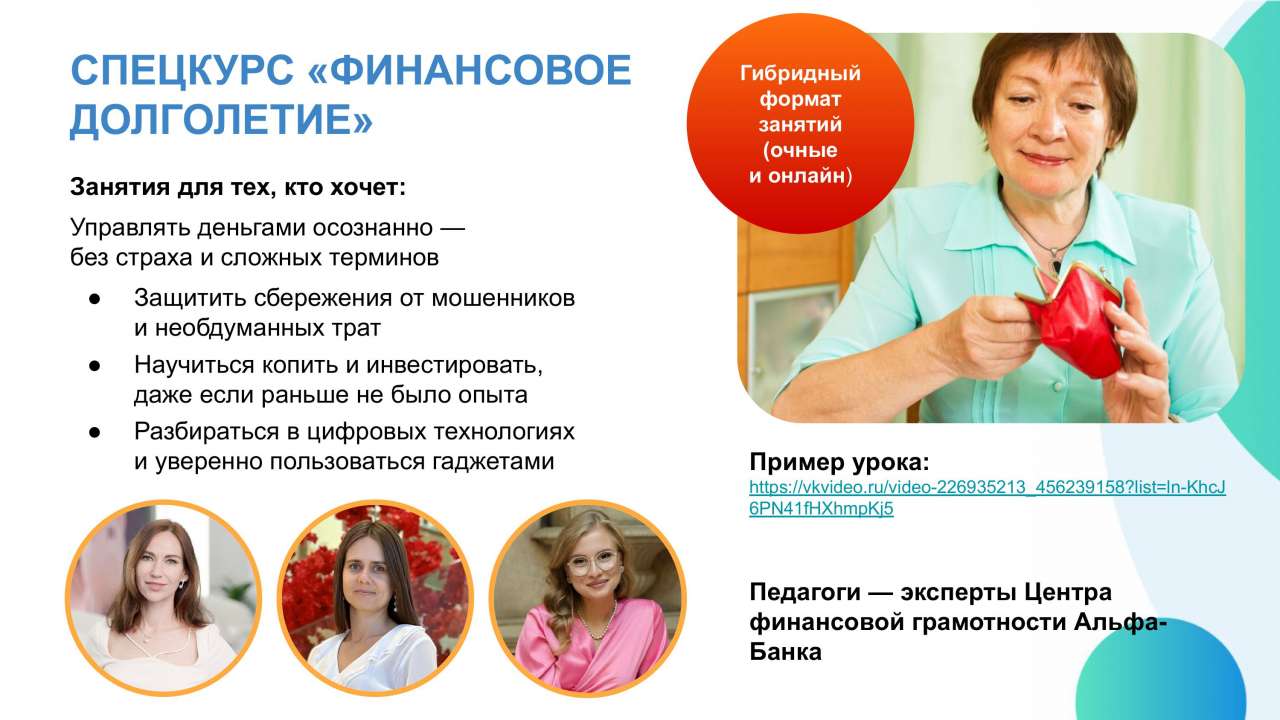 СПЕЦКУРС «ФИНАНСОВОЕ ДОЛГОЛЕТИЕ»

Занятия для тех, кто хочет:

Управлять деньгами осознанно — без страха и сложных терминов

• Защитить сбережения от мошенников и необдуманных трат
• Научиться копить и инвестировать, даже если раньше не было опыта
• Разбираться в цифровых технологиях и уверенно пользоваться гаджетами

Гибридный формат занятий (очные и онлайн)

Пример урока:
https://vkvideo.ru/video-226935213_456239158?list=ln-KhcJ6PN41fHXhmpKj5

Педагоги — эксперты Центра финансовой грамотности Альфа-Банка